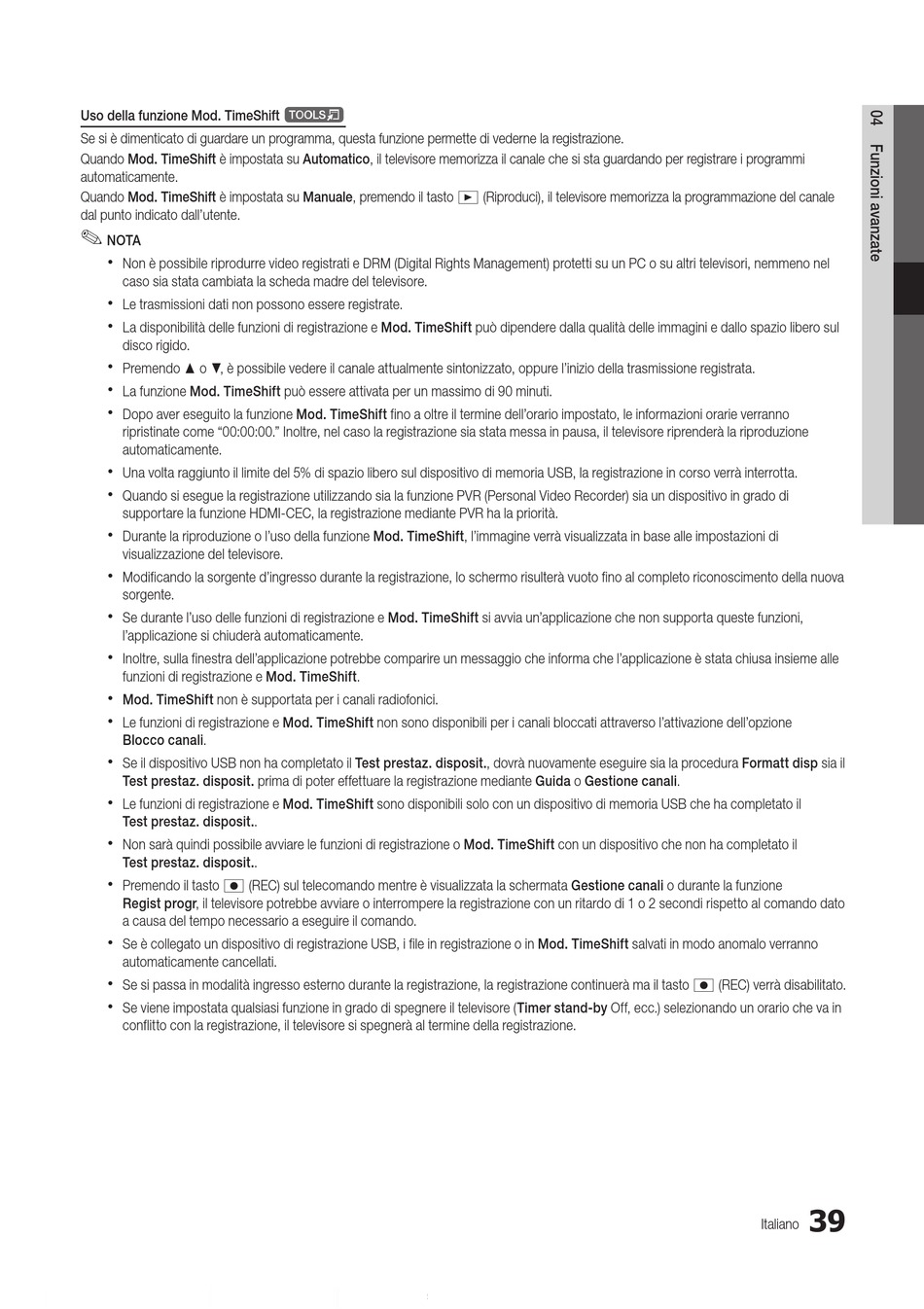 Uso della funzione Mod. TimeShift TOOLS

Se si è dimenticato di guardare un programma, questa funzione permette di vederne la registrazione.

Quando Mod. TimeShift è impostata su Automatico, il televisore memorizza il canale che si sta guardando per registrare i programmi automaticamente.

Quando Mod. TimeShift è impostata su Manuale, premendo il tasto ► (Riproduci), il televisore memorizza la programmazione del canale dal punto indicato dall'utente.

NOTA

• Non è possibile riprodurre video registrati e DRM (Digital Rights Management) protetti su un PC o su altri televisori, nemmeno nel caso sia stata cambiata la scheda madre del televisore.
• Le trasmissioni dati non possono essere registrate.
• La disponibilità delle funzioni di registrazione e Mod. TimeShift può dipendere dalla qualità delle immagini e dallo spazio libero sul disco rigido.
• Premendo ▲ o ▼, è possibile vedere il canale attualmente sintonizzato, oppure l'inizio della trasmissione registrata.
• La funzione Mod. TimeShift può essere attivata per un massimo di 90 minuti.
• Dopo aver eseguito la funzione Mod. TimeShift fino a oltre il termine dell'orario impostato, le informazioni orarie verranno ripristinate come "00:00:00." Inoltre, nel caso la registrazione sia stata messa in pausa, il televisore riprenderà la riproduzione automaticamente.
• Una volta raggiunto il limite del 5% di spazio libero sul dispositivo di memoria USB, la registrazione in corso verrà interrotta.
• Quando si esegue la registrazione utilizzando sia la funzione PVR (Personal Video Recorder) sia un dispositivo in grado di supportare la funzione HDMI-CEC, la registrazione mediante PVR ha la priorità.
• Durante la riproduzione o l'uso della funzione Mod. TimeShift, l'immagine verrà visualizzata in base alle impostazioni di visualizzazione del televisore.
• Modificando la sorgente d'ingresso durante la registrazione, lo schermo risulterà vuoto fino al completo riconoscimento della nuova sorgente.
• Se durante l'uso delle funzioni di registrazione e Mod. TimeShift si avvia un'applicazione che non supporta queste funzioni, l'applicazione si chiuderà automaticamente.
• Inoltre, sulla finestra dell'applicazione potrebbe comparire un messaggio che informa che l'applicazione è stata chiusa insieme alle funzioni di registrazione e Mod. TimeShift.
• Mod. TimeShift non è supportata per i canali radiofonici.
• Le funzioni di registrazione e Mod. TimeShift non sono disponibili per i canali bloccati attraverso l'attivazione dell'opzione Blocco canali.
• Se il dispositivo USB non ha completato il Test prestaz. disposit., dovrà nuovamente eseguire sia la procedura Formatt disp sia il Test prestaz. disposit. prima di poter effettuare la registrazione mediante Guida o Gestione canali.
• Le funzioni di registrazione e Mod. TimeShift sono disponibili solo con un dispositivo di memoria USB che ha completato il Test prestaz. disposit..
• Non sarà quindi possibile avviare le funzioni di registrazione o Mod. TimeShift con un dispositivo che non ha completato il Test prestaz. disposit..
• Premendo il tasto ● (REC) sul telecomando mentre è visualizzata la schermata Gestione canali o durante la funzione Regist progr, il televisore potrebbe avviare o interrompere la registrazione con un ritardo di 1 o 2 secondi rispetto al comando dato a causa del tempo necessario a eseguire il comando.
• Se è collegato un dispositivo di registrazione USB, i file in registrazione o in Mod. TimeShift salvati in modo anomalo verranno automaticamente cancellati.
• Se si passa in modalità ingresso esterno durante la registrazione, la registrazione continuerà ma il tasto ● (REC) verrà disabilitato.
• Se viene impostata qualsiasi funzione in grado di spegnere il televisore (Timer stand-by Off, ecc.) selezionando un orario che va in conflitto con la registrazione, il televisore si spegnerà al termine della registrazione.

04 Funzioni avanzate

Italiano 39